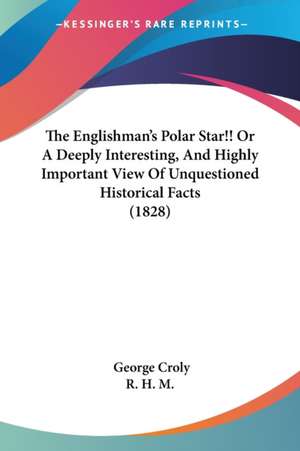 —KESSINGER'S RARE REPRINTS—

The Englishman's Polar Star!! Or A Deeply Interesting, And Highly Important View Of Unquestioned Historical Facts (1828)

George Croly
R. H. M.